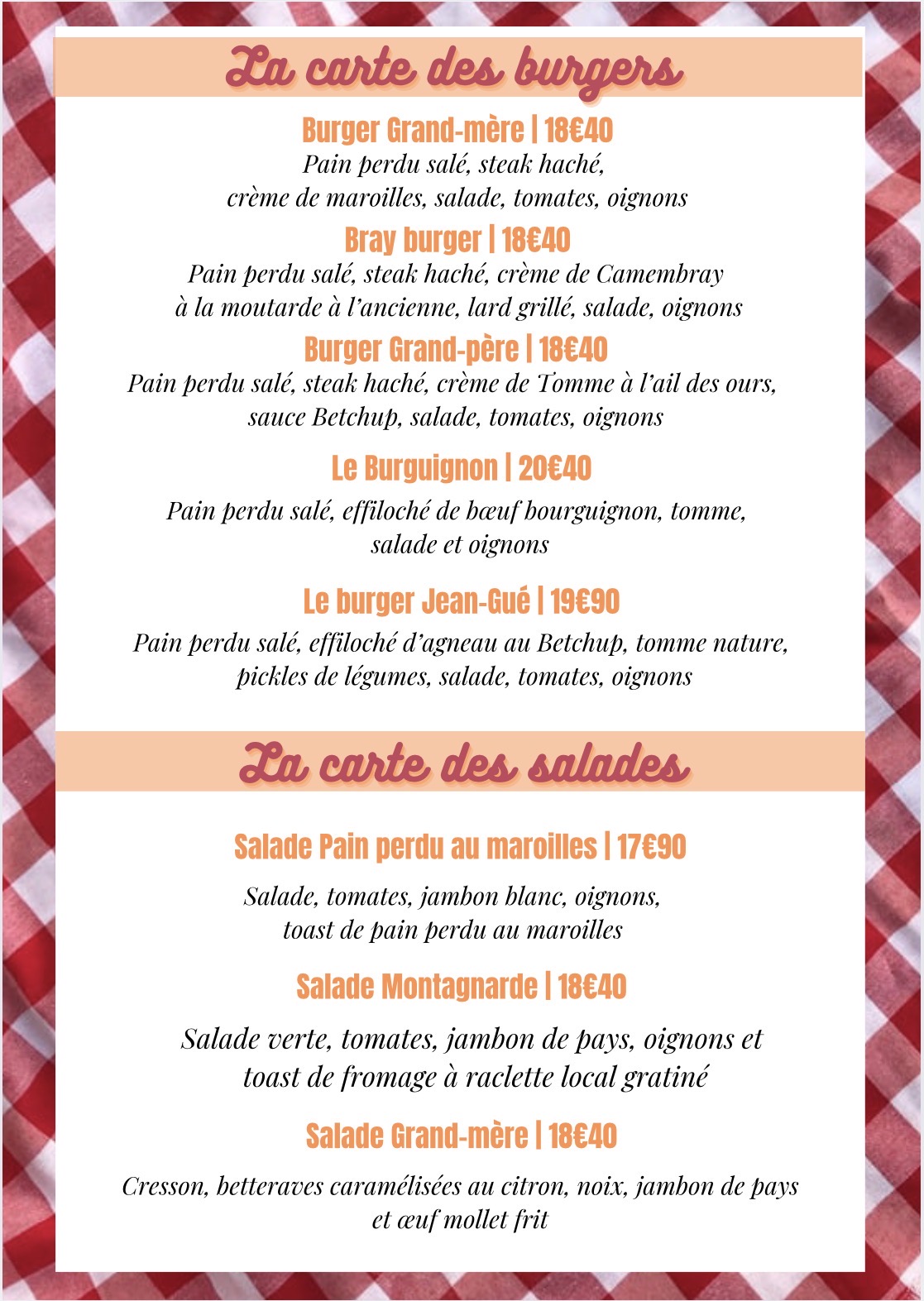 La carte des burgers

Burger Grand-mère | 18€40
Pain perdu salé, steak haché, crème de maroilles, salade, tomates, oignons

Bray burger | 18€40
Pain perdu salé, steak haché, crème de Camembray à la moutarde à l'ancienne, lard grillé, salade, oignons

Burger Grand-père | 18€40
Pain perdu salé, steak haché, crème de Tomme à l'ail des ours, sauce Betchup, salade, tomates, oignons

Le Burguignon | 20€40
Pain perdu salé, effiloché de bœuf bourguignon, tomme, salade et oignons

Le burger Jean-Gué | 19€90
Pain perdu salé, effiloché d'agneau au Betchup, tomme nature, pickles de légumes, salade, tomates, oignons

La carte des salades

Salade Pain perdu au maroilles | 17€90
Salade, tomates, jambon blanc, oignons, toast de pain perdu au maroilles

Salade Montagnarde | 18€40
Salade verte, tomates, jambon de pays, oignons et toast de fromage à raclette local gratiné

Salade Grand-mère | 18€40
Cresson, betteraves caramélisées au citron, noix, jambon de pays et œuf mollet frit